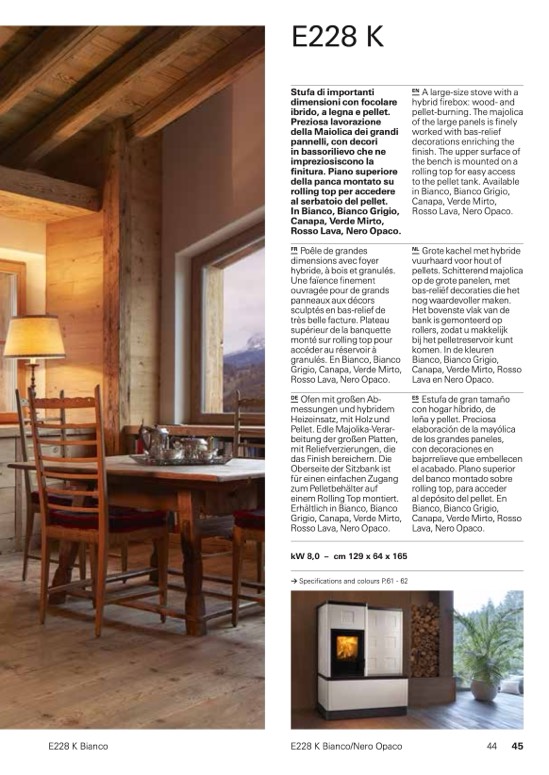 E228 K

Stufa di importanti dimensioni con focolare ibrido, a legna e pellet. Preziosa lavorazione della Maiolica dei grandi pannelli, con decori in bassorilievo che ne impreziosiscono la finitura. Piano superiore della panca montato su rolling top per accedere al serbatoio del pellet. In Bianco, Bianco Grigio, Canapa, Verde Mirto, Rosso Lava, Nero Opaco.

EN A large-size stove with a hybrid firebox: wood- and pellet-burning. The majolica of the large panels is finely worked with bas-relief decorations enriching the finish. The upper surface of the bench is mounted on a rolling top for easy access to the pellet tank. Available in Bianco, Bianco Grigio, Canapa, Verde Mirto, Rosso Lava, Nero Opaco.

FR Poêle de grandes dimensions avec foyer hybride, à bois et granulés. Une faïence finement ouvragée pour de grands panneaux aux décors sculptés en bas-relief de très belle facture. Plateau supérieur de la banquette monté sur rolling top pour accéder au réservoir à granulés. En Bianco, Bianco Grigio, Canapa, Verde Mirto, Rosso Lava, Nero Opaco.

NL Grote kachel met hybride vuurhaard voor hout of pellets. Schitterend majolica op de grote panelen, met bas-reliëf decoraties die het nog waardevoller maken. Het bovenste vlak van de bank is gemonteerd op rollers, zodat u makkelijk bij het pelletreservoir kunt komen. In de kleuren Bianco, Bianco Grigio, Canapa, Verde Mirto, Rosso Lava en Nero Opaco.

DE Ofen mit großen Abmessungen und hybridem Heizeinsatz, mit Holz und Pellet. Edle Majolika-Verarbeitung der großen Platten, mit Reliefverzierungen, die das Finish bereichern. Die Oberseite der Sitzbank ist für einen einfachen Zugang zum Pelletbehälter auf einem Rolling Top montiert. Erhältlich in Bianco, Bianco Grigio, Canapa, Verde Mirto, Rosso Lava, Nero Opaco.

ES Estufa de gran tamaño con hogar híbrido, de leña y pellet. Preciosa elaboración de la mayólica de los grandes paneles, con decoraciones en bajorrelieve que embellecen el acabado. Plano superior del banco montado sobre rolling top, para acceder al depósito del pellet. En Bianco, Bianco Grigio, Canapa, Verde Mirto, Rosso Lava, Nero Opaco.

kW 8,0 – cm 129 x 64 x 165

→ Specifications and colours P.61 - 62

E228 K Bianco

E228 K Bianco/Nero Opaco

44 45